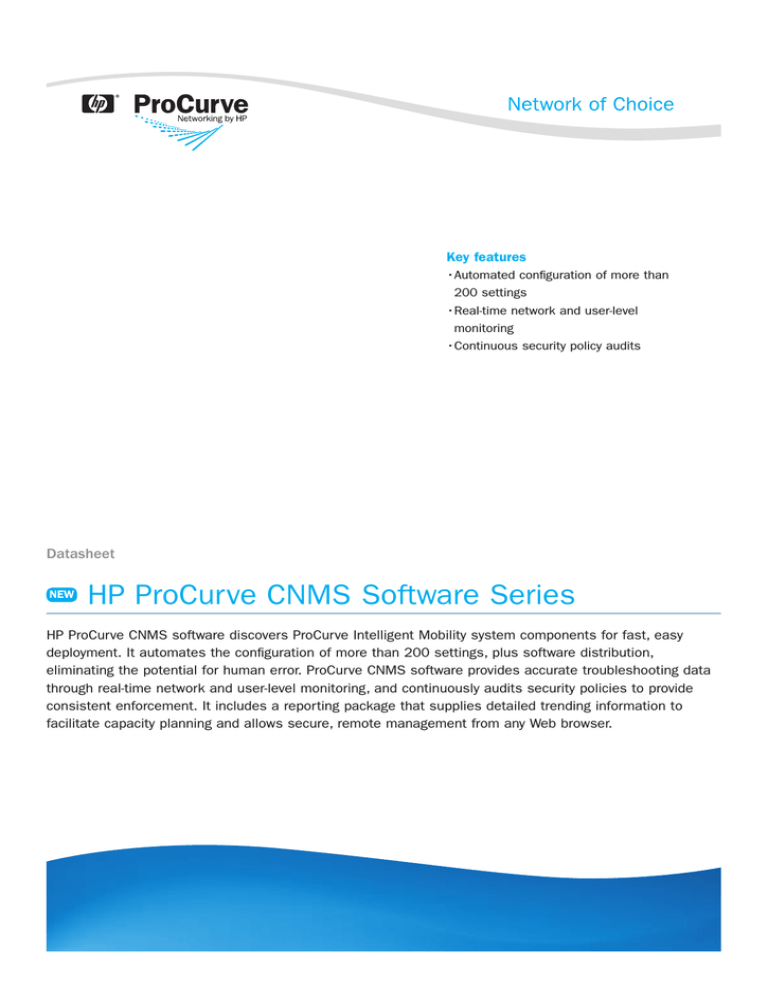 hp ProCurve
Networking by HP

Network of Choice

Key features
• Automated configuration of more than 200 settings
• Real-time network and user-level monitoring
• Continuous security policy audits

Datasheet

NEW HP ProCurve CNMS Software Series

HP ProCurve CNMS software discovers ProCurve Intelligent Mobility system components for fast, easy deployment. It automates the configuration of more than 200 settings, plus software distribution, eliminating the potential for human error. ProCurve CNMS software provides accurate troubleshooting data through real-time network and user-level monitoring, and continuously audits security policies to provide consistent enforcement. It includes a reporting package that supplies detailed trending information to facilitate capacity planning and allows secure, remote management from any Web browser.